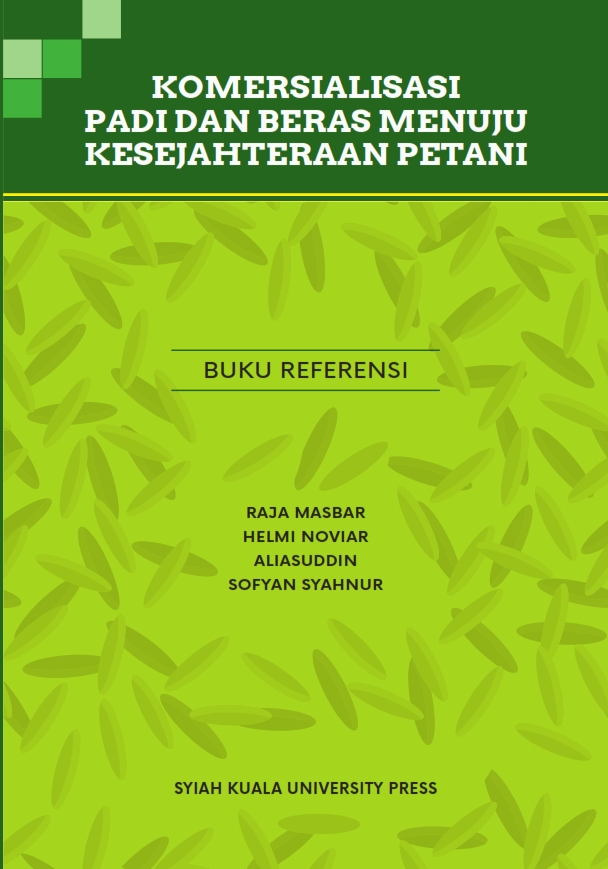 KOMERSIALISASI
PADI DAN BERAS MENUJU
KESEJAHTERAAN PETANI

BUKU REFERENSI

RAJA MASBAR
HELMI NOVIAR
ALIASUDDIN
SOFYAN SYAHNUR

SYIAH KUALA UNIVERSITY PRESS